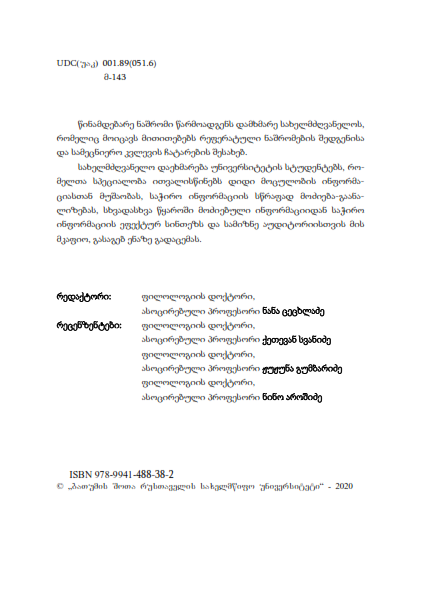 UDC(უაკ) 001.89(051.6)
მ-143

წინამდებარე ნაშრომი წარმოადგენს დამხმარე სახელმძღვანელოს, რომელიც მოიცავს მითითებებს რეფერატული ნაშრომების შედგენისა და სამეცნიერო კვლევის ჩატარების შესახებ.

სახელმძღვანელო დაეხმარება უნივერსიტეტის სტუდენტებს, რომელთა სპეციალობა ითვალისწინებს დიდი მოცულობის ინფორმაციასთან მუშაობას, საჭირო ინფორმაციის სწრაფად მოძიება-გაანალიზებას, სხვადასხვა წყაროში მოძიებული ინფორმაციიდან საჭირო ინფორმაციის ეფექტურ სინთეზს და სამიზნე აუდიტორიისთვის მის მკაფიო, გასაგებ ენაზე გადაცემას.

რედაქტორი: ფილოლოგიის დოქტორი,
ასოცირებული პროფესორი ნანა ცეცხლაძე
რეცენზენტები: ფილოლოგიის დოქტორი,
ასოცირებული პროფესორი ქეთევან სვანიძე
ფილოლოგიის დოქტორი,
ასოცირებული პროფესორი ჟუჟუნა გუმბარიძე
ფილოლოგიის დოქტორი,
ასოცირებული პროფესორი ნინო აროშიძე

ISBN 978-9941-488-38-2
© „ბათუმის შოთა რუსთაველის სახელმწიფო უნივერსიტეტი“ - 2020